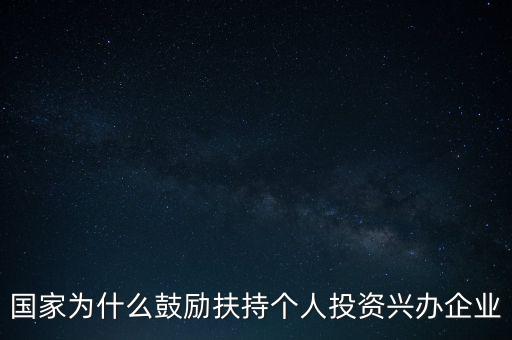 国家为什么鼓励扶持个人投资兴办企业